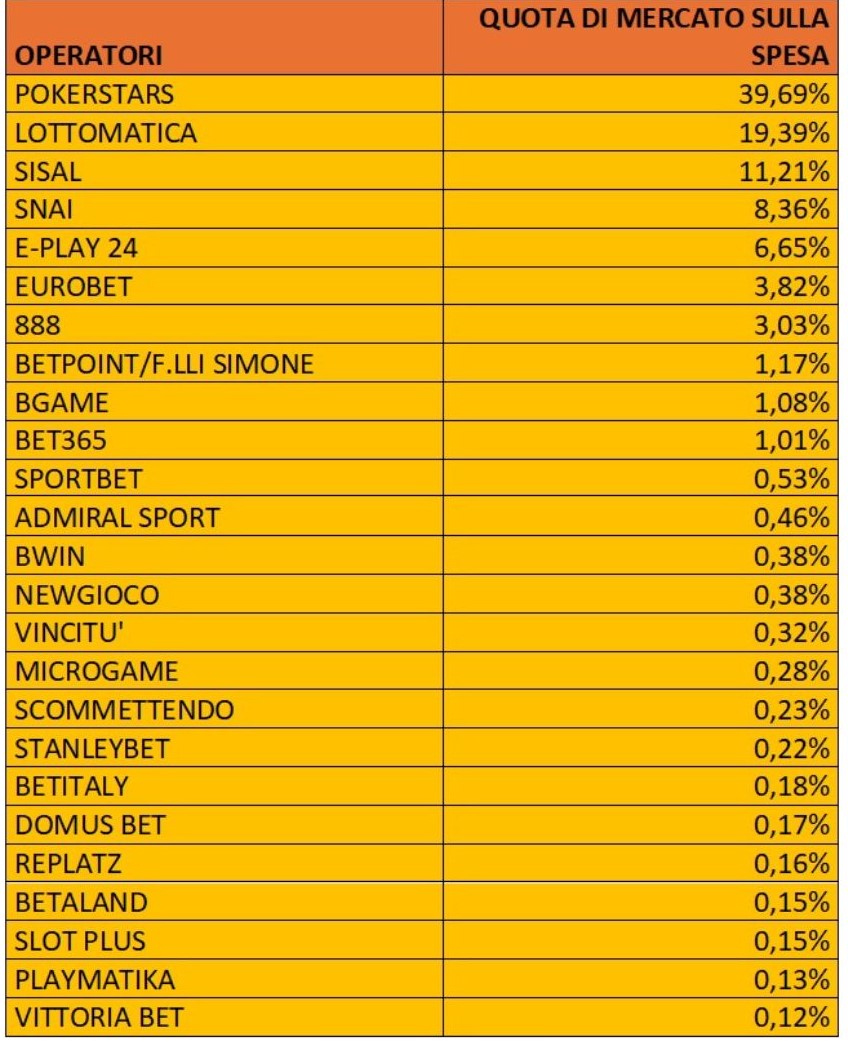 | OPERATORI | QUOTA DI MERCATO SULLA SPESA |
|---|---|
| POKERSTARS | 39,69% |
| LOTTOMATICA | 19,39% |
| SISAL | 11,21% |
| SNAI | 8,36% |
| E-PLAY 24 | 6,65% |
| EUROBET | 3,82% |
| 888 | 3,03% |
| BETPOINT/F.LLI SIMONE | 1,17% |
| BGAME | 1,08% |
| BET365 | 1,01% |
| SPORTBET | 0,53% |
| ADMIRAL SPORT | 0,46% |
| BWIN | 0,38% |
| NEWGIOCO | 0,38% |
| VINCITU' | 0,32% |
| MICROGAME | 0,28% |
| SCOMMETTENDO | 0,23% |
| STANLEYBET | 0,22% |
| BETITALY | 0,18% |
| DOMUS BET | 0,17% |
| REPLATZ | 0,16% |
| BETALAND | 0,15% |
| SLOT PLUS | 0,15% |
| PLAYMATIKA | 0,13% |
| VITTORIA BET | 0,12% |